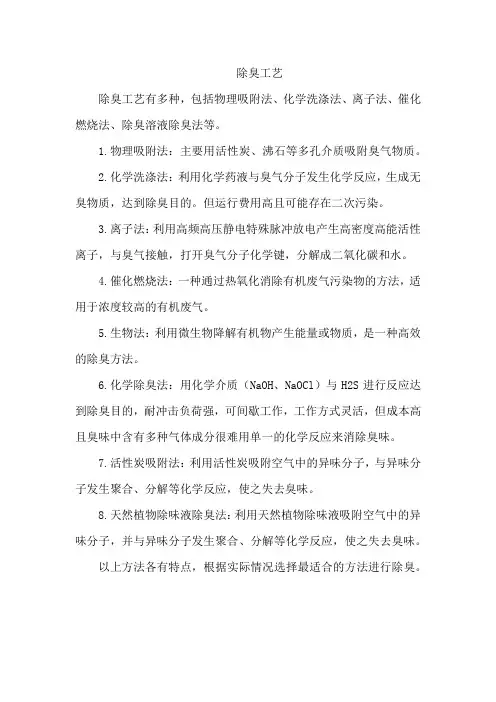 除臭工艺

除臭工艺有多种，包括物理吸附法、化学洗涤法、离子法、催化燃烧法、除臭溶液除臭法等。

1.物理吸附法：主要用活性炭、沸石等多孔介质吸附臭气物质。

2.化学洗涤法：利用化学药液与臭气分子发生化学反应，生成无臭物质，达到除臭目的。但运行费用高且可能存在二次污染。

3.离子法：利用高频高压静电特殊脉冲放电产生高密度高能活性离子，与臭气接触，打开臭气分子化学键，分解成二氧化碳和水。

4.催化燃烧法：一种通过热氧化消除有机废气污染物的方法，适用于浓度较高的有机废气。

5.生物法：利用微生物降解有机物产生能量或物质，是一种高效的除臭方法。

6.化学除臭法：用化学介质（NaOH、NaOCl）与 H2S 进行反应达到除臭目的，耐冲击负荷强，可间歇工作，工作方式灵活，但成本高且臭味中含有多种气体成分很难用单一的化学反应来消除臭味。

7.活性炭吸附法：利用活性炭吸附空气中的异味分子，与异味分子发生聚合、分解等化学反应，使之失去臭味。

8.天然植物除味液除臭法：利用天然植物除味液吸附空气中的异味分子，并与异味分子发生聚合、分解等化学反应，使之失去臭味。

以上方法各有特点，根据实际情况选择最适合的方法进行除臭。